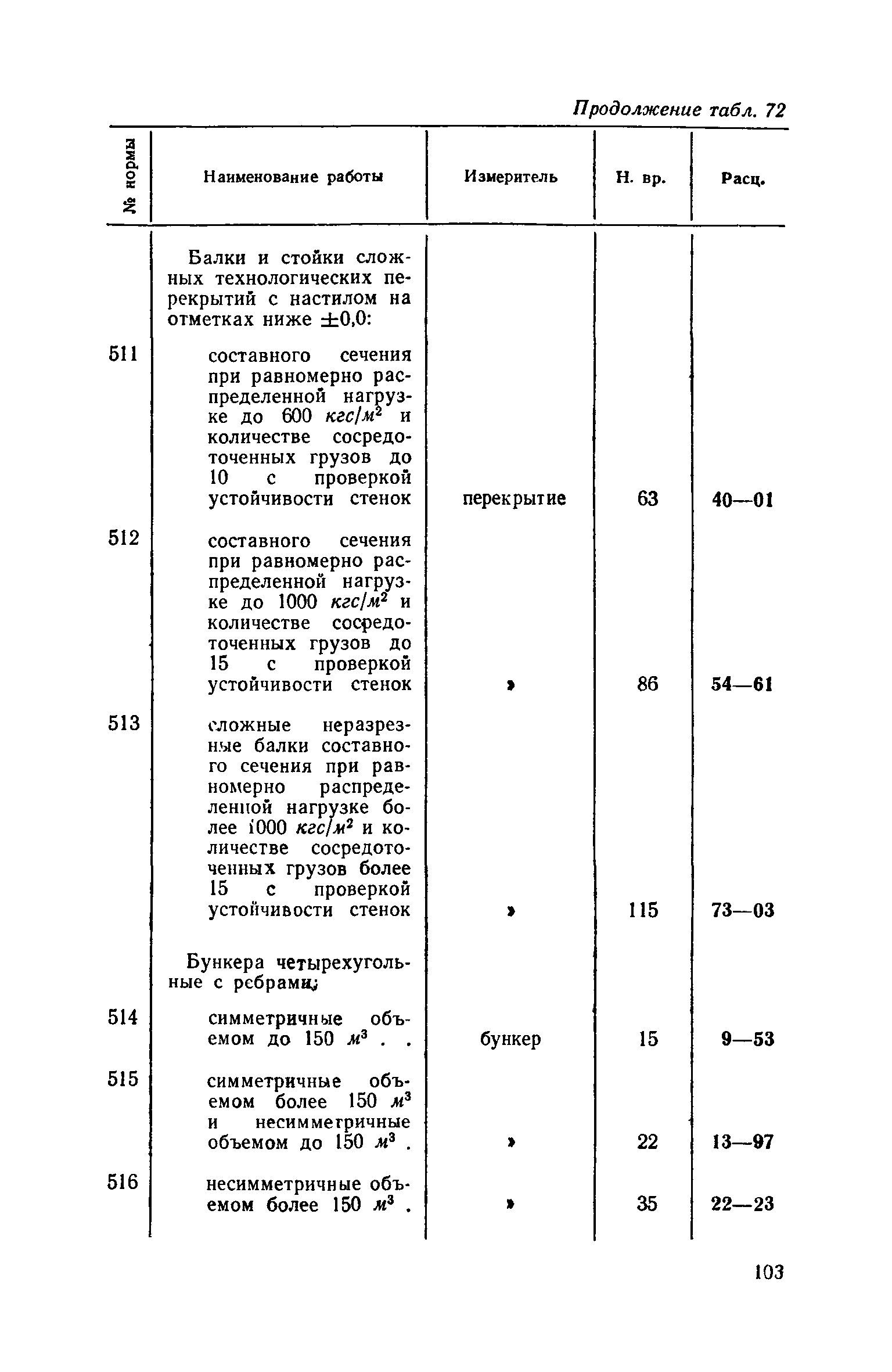 Продолжение табл. 72

| № нормы | Наименование работы | Измеритель | Н. вр. | Расц. |
|---|---|---|---|---|
| | Балки и стойки сложных технологических перекрытий с настилом на отметках ниже $\pm 0,0$: | | | |
| 511 | составного сечения при равномерно распределенной нагрузке до 600 $кгс/м^2$ и количестве сосредоточенных грузов до 10 с проверкой устойчивости стенок | перекрытие | 63 | 40—01 |
| 512 | составного сечения при равномерно распределенной нагрузке до 1000 $кгс/м^2$ и количестве сосредоточенных грузов до 15 с проверкой устойчивости стенок | » | 86 | 54—61 |
| 513 | сложные неразрезные балки составного сечения при равномерно распределенной нагрузке более 1000 $кгс/м^2$ и количестве сосредоточенных грузов более 15 с проверкой устойчивости стенок | » | 115 | 73—03 |
| | Бункера четырехугольные с ребрами: | | | |
| 514 | симметричные объемом до 150 $м^3$ . . | бункер | 15 | 9—53 |
| 515 | симметричные объемом более 150 $м^3$ и несимметричные объемом до 150 $м^3$ . | » | 22 | 13—97 |
| 516 | несимметричные объемом более 150 $м^3$ . | » | 35 | 22—23 |

103